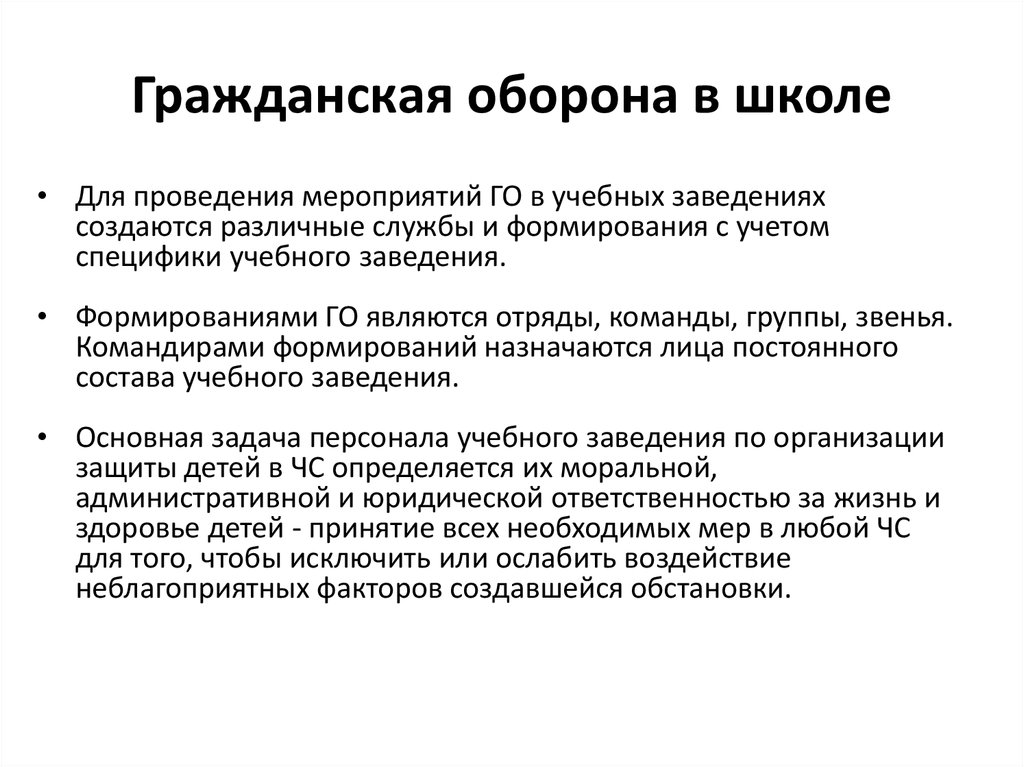 Гражданская оборона в школе

• Для проведения мероприятий ГО в учебных заведениях создаются различные службы и формирования с учетом специфики учебного заведения.

• Формированиями ГО являются отряды, команды, группы, звенья. Командирами формирований назначаются лица постоянного состава учебного заведения.

• Основная задача персонала учебного заведения по организации защиты детей в ЧС определяется их моральной, административной и юридической ответственностью за жизнь и здоровье детей - принятие всех необходимых мер в любой ЧС для того, чтобы исключить или ослабить воздействие неблагоприятных факторов создавшейся обстановки.